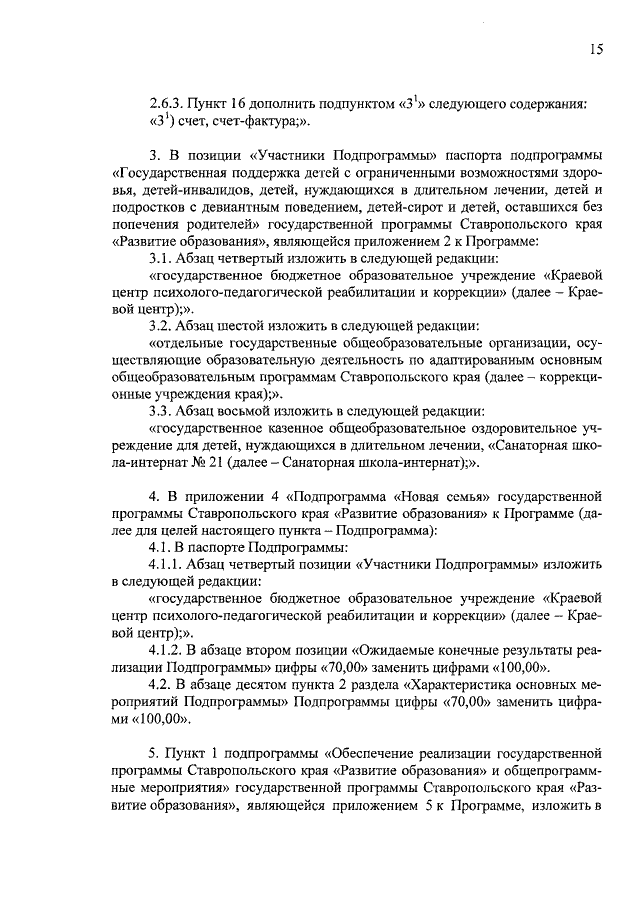 15

2.6.3. Пункт 16 дополнить подпунктом «$3^1$» следующего содержания:
«$3^1$) счет, счет-фактура;».

3. В позиции «Участники Подпрограммы» паспорта подпрограммы «Государственная поддержка детей с ограниченными возможностями здоровья, детей-инвалидов, детей, нуждающихся в длительном лечении, детей и подростков с девиантным поведением, детей-сирот и детей, оставшихся без попечения родителей» государственной программы Ставропольского края «Развитие образования», являющейся приложением 2 к Программе:

3.1. Абзац четвертый изложить в следующей редакции:

«государственное бюджетное образовательное учреждение «Краевой центр психолого-педагогической реабилитации и коррекции» (далее – Краевой центр);».

3.2. Абзац шестой изложить в следующей редакции:

«отдельные государственные общеобразовательные организации, осуществляющие образовательную деятельность по адаптированным основным общеобразовательным программам Ставропольского края (далее – коррекционные учреждения края);».

3.3. Абзац восьмой изложить в следующей редакции:

«государственное казенное общеобразовательное оздоровительное учреждение для детей, нуждающихся в длительном лечении, «Санаторная школа-интернат № 21 (далее – Санаторная школа-интернат);».

4. В приложении 4 «Подпрограмма «Новая семья» государственной программы Ставропольского края «Развитие образования» к Программе (далее для целей настоящего пункта – Подпрограмма):

4.1. В паспорте Подпрограммы:

4.1.1. Абзац четвертый позиции «Участники Подпрограммы» изложить в следующей редакции:

«государственное бюджетное образовательное учреждение «Краевой центр психолого-педагогической реабилитации и коррекции» (далее – Краевой центр);».

4.1.2. В абзаце втором позиции «Ожидаемые конечные результаты реализации Подпрограммы» цифры «70,00» заменить цифрами «100,00».

4.2. В абзаце десятом пункта 2 раздела «Характеристика основных мероприятий Подпрограммы» Подпрограммы цифры «70,00» заменить цифрами «100,00».

5. Пункт 1 подпрограммы «Обеспечение реализации государственной программы Ставропольского края «Развитие образования» и общепрограммные мероприятия» государственной программы Ставропольского края «Развитие образования», являющейся приложением 5 к Программе, изложить в